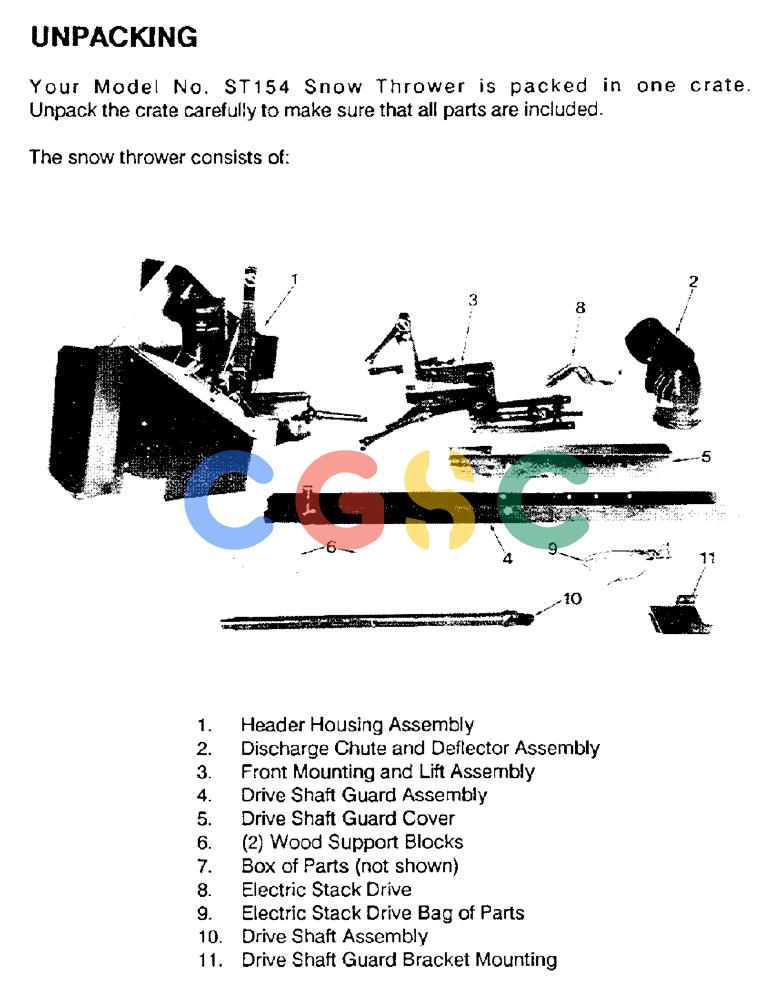 UNPACKING

Your Model No. ST154 Snow Thrower is packed in one crate. Unpack the crate carefully to make sure that all parts are included.

The snow thrower consists of:

1
3
8
2
5
6
4
9
11
10

1. Header Housing Assembly
2. Discharge Chute and Deflector Assembly
3. Front Mounting and Lift Assembly
4. Drive Shaft Guard Assembly
5. Drive Shaft Guard Cover
6. (2) Wood Support Blocks
7. Box of Parts (not shown)
8. Electric Stack Drive
9. Electric Stack Drive Bag of Parts
10. Drive Shaft Assembly
11. Drive Shaft Guard Bracket Mounting

CGSC